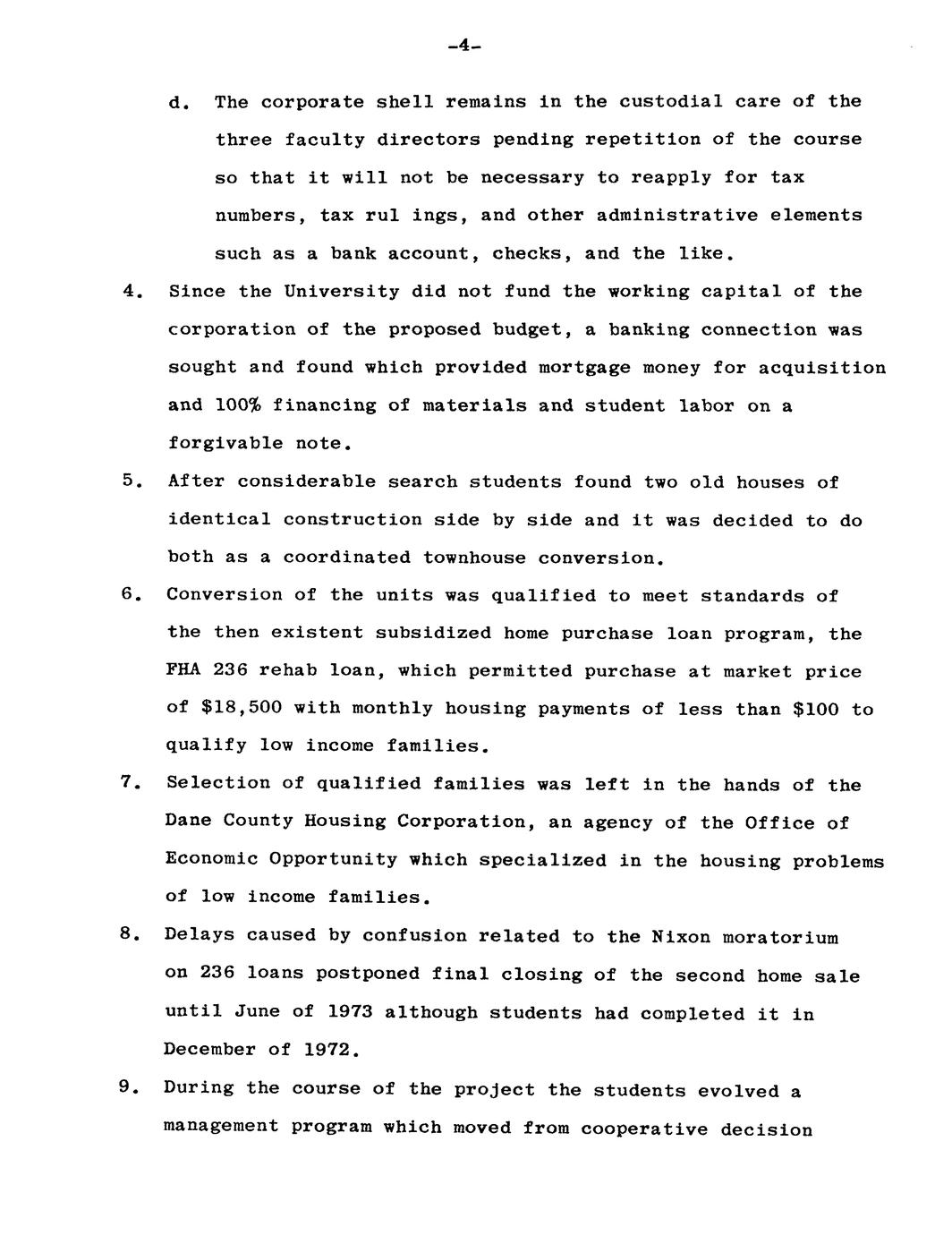 -4-

d. The corporate shell remains in the custodial care of the three faculty directors pending repetition of the course so that it will not be necessary to reapply for tax numbers, tax rul ings, and other administrative elements such as a bank account, checks, and the like.

4. Since the University did not fund the working capital of the corporation of the proposed budget, a banking connection was sought and found which provided mortgage money for acquisition and 100% financing of materials and student labor on a forgivable note.

5. After considerable search students found two old houses of identical construction side by side and it was decided to do both as a coordinated townhouse conversion.

6. Conversion of the units was qualified to meet standards of the then existent subsidized home purchase loan program, the FHA 236 rehab loan, which permitted purchase at market price of $18,500 with monthly housing payments of less than $100 to qualify low income families.

7. Selection of qualified families was left in the hands of the Dane County Housing Corporation, an agency of the Office of Economic Opportunity which specialized in the housing problems of low income families.

8. Delays caused by confusion related to the Nixon moratorium on 236 loans postponed final closing of the second home sale until June of 1973 although students had completed it in December of 1972.

9. During the course of the project the students evolved a management program which moved from cooperative decision